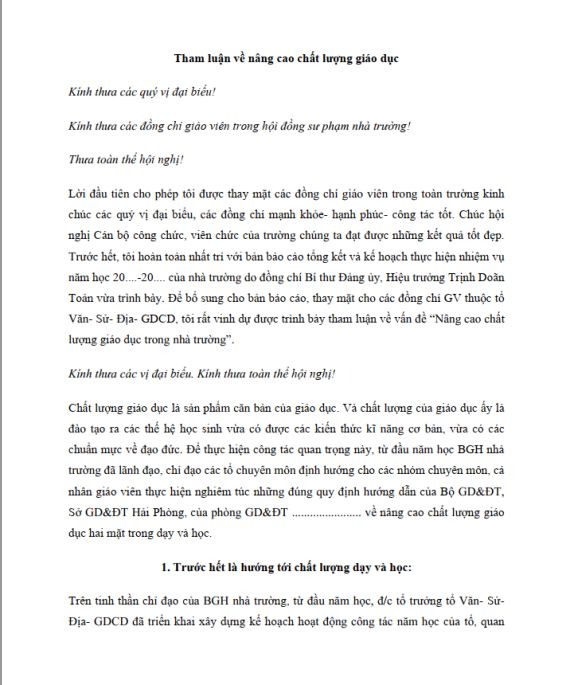 Tham luận về nâng cao chất lượng giáo dục

Kính thưa các quý vị đại biểu!

Kính thưa các đồng chí giáo viên trong hội đồng sư phạm nhà trường!

Thưa toàn thể hội nghị!

Lời đầu tiên cho phép tôi được thay mặt các đồng chí giáo viên trong toàn trường kính chúc các quý vị đại biểu, các đồng chí mạnh khỏe- hạnh phúc- công tác tốt. Chúc hội nghị Cán bộ công chức, viên chức của trường chúng ta đạt được những kết quả tốt đẹp. Trước hết, tôi hoàn toàn nhất trí với bản báo cáo tổng kết và kế hoạch thực hiện nhiệm vụ năm học 20....-20.... của nhà trường do đồng chí Bí thư Đảng ủy, Hiệu trưởng Trịnh Doãn Toàn vừa trình bày. Để bổ sung cho bản báo cáo, thay mặt cho các đồng chí GV thuộc tổ Văn- Sử- Địa- GDCD, tôi rất vinh dự được trình bày tham luận về vấn đề “Nâng cao chất lượng giáo dục trong nhà trường”.

Kính thưa các vị đại biểu. Kính thưa toàn thể hội nghị!

Chất lượng giáo dục là sản phẩm căn bản của giáo dục. Và chất lượng của giáo dục ấy là đào tạo ra các thế hệ học sinh vừa có được các kiến thức kĩ năng cơ bản, vừa có các chuẩn mực về đạo đức. Để thực hiện công tác quan trọng này, từ đầu năm học BGH nhà trường đã lãnh đạo, chỉ đạo các tổ chuyên môn định hướng cho các nhóm chuyên môn, cá nhân giáo viên thực hiện nghiêm túc những đúng quy định hướng dẫn của Bộ GD&ĐT, Sở GD&ĐT Hải Phòng, của phòng GD&ĐT ...................... về nâng cao chất lượng giáo dục hai mặt trong dạy và học.

1. Trước hết là hướng tới chất lượng dạy và học:

Trên tinh thần chỉ đạo của BGH nhà trường, từ đầu năm học, đ/c tổ trưởng tổ Văn- Sử- Địa- GDCD đã triển khai xây dựng kế hoạch hoạt động công tác năm học của tổ, quan